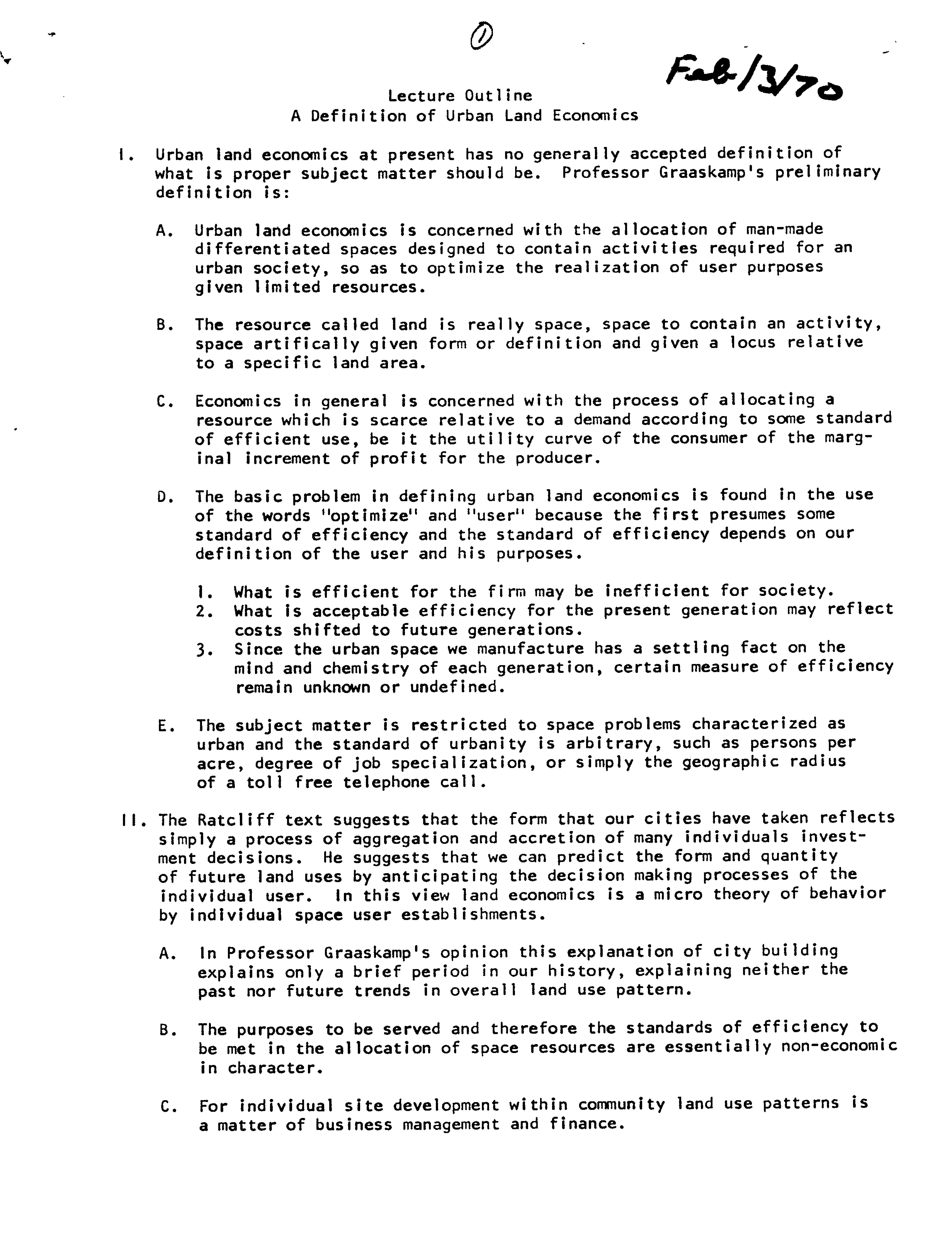 ①

Feb/3/70

Lecture Outline
A Definition of Urban Land Economics

I. Urban land economics at present has no generally accepted definition of what is proper subject matter should be. Professor Graaskamp's preliminary definition is:

A. Urban land economics is concerned with the allocation of man-made differentiated spaces designed to contain activities required for an urban society, so as to optimize the realization of user purposes given limited resources.

B. The resource called land is really space, space to contain an activity, space artifically given form or definition and given a locus relative to a specific land area.

C. Economics in general is concerned with the process of allocating a resource which is scarce relative to a demand according to some standard of efficient use, be it the utility curve of the consumer of the marginal increment of profit for the producer.

D. The basic problem in defining urban land economics is found in the use of the words "optimize" and "user" because the first presumes some standard of efficiency and the standard of efficiency depends on our definition of the user and his purposes.

1. What is efficient for the firm may be inefficient for society.
2. What is acceptable efficiency for the present generation may reflect costs shifted to future generations.
3. Since the urban space we manufacture has a settling fact on the mind and chemistry of each generation, certain measure of efficiency remain unknown or undefined.

E. The subject matter is restricted to space problems characterized as urban and the standard of urbanity is arbitrary, such as persons per acre, degree of job specialization, or simply the geographic radius of a toll free telephone call.

II. The Ratcliff text suggests that the form that our cities have taken reflects simply a process of aggregation and accretion of many individuals investment decisions. He suggests that we can predict the form and quantity of future land uses by anticipating the decision making processes of the individual user. In this view land economics is a micro theory of behavior by individual space user establishments.

A. In Professor Graaskamp's opinion this explanation of city building explains only a brief period in our history, explaining neither the past nor future trends in overall land use pattern.

B. The purposes to be served and therefore the standards of efficiency to be met in the allocation of space resources are essentially non-economic in character.

C. For individual site development within community land use patterns is a matter of business management and finance.